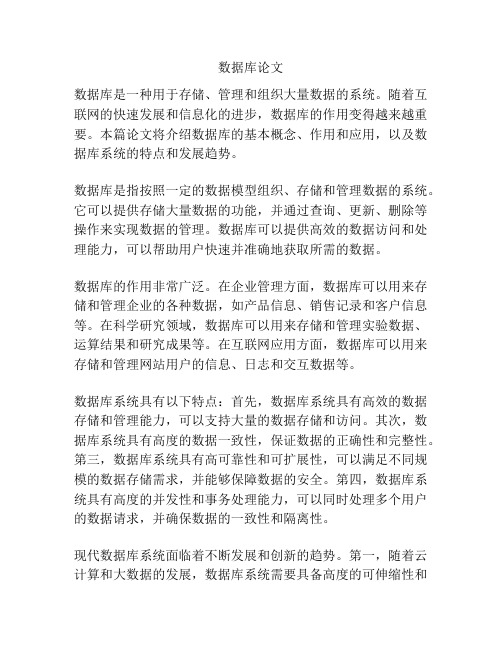 数据库论文

数据库是一种用于存储、管理和组织大量数据的系统。随着互联网的快速发展和信息化的进步，数据库的作用变得越来越重要。本篇论文将介绍数据库的基本概念、作用和应用，以及数据库系统的特点和发展趋势。

数据库是指按照一定的数据模型组织、存储和管理数据的系统。它可以提供存储大量数据的功能，并通过查询、更新、删除等操作来实现数据的管理。数据库可以提供高效的数据访问和处理能力，可以帮助用户快速并准确地获取所需的数据。

数据库的作用非常广泛。在企业管理方面，数据库可以用来存储和管理企业的各种数据，如产品信息、销售记录和客户信息等。在科学研究领域，数据库可以用来存储和管理实验数据、运算结果和研究成果等。在互联网应用方面，数据库可以用来存储和管理网站用户的信息、日志和交互数据等。

数据库系统具有以下特点：首先，数据库系统具有高效的数据存储和管理能力，可以支持大量的数据存储和访问。其次，数据库系统具有高度的数据一致性，保证数据的正确性和完整性。第三，数据库系统具有高可靠性和可扩展性，可以满足不同规模的数据存储需求，并能够保障数据的安全。第四，数据库系统具有高度的并发性和事务处理能力，可以同时处理多个用户的数据请求，并确保数据的一致性和隔离性。

现代数据库系统面临着不断发展和创新的趋势。第一，随着云计算和大数据的发展，数据库系统需要具备高度的可伸缩性和